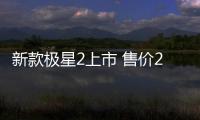 新款极星2上市 售价2